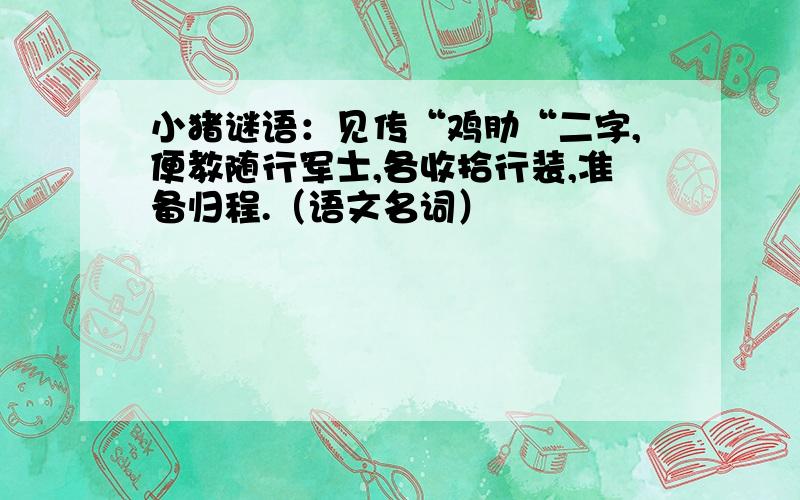 小猪谜语：见传“鸡肋“二字,便教随行军士,各收拾行装,准备归程.（语文名词）

ABC

Back to School